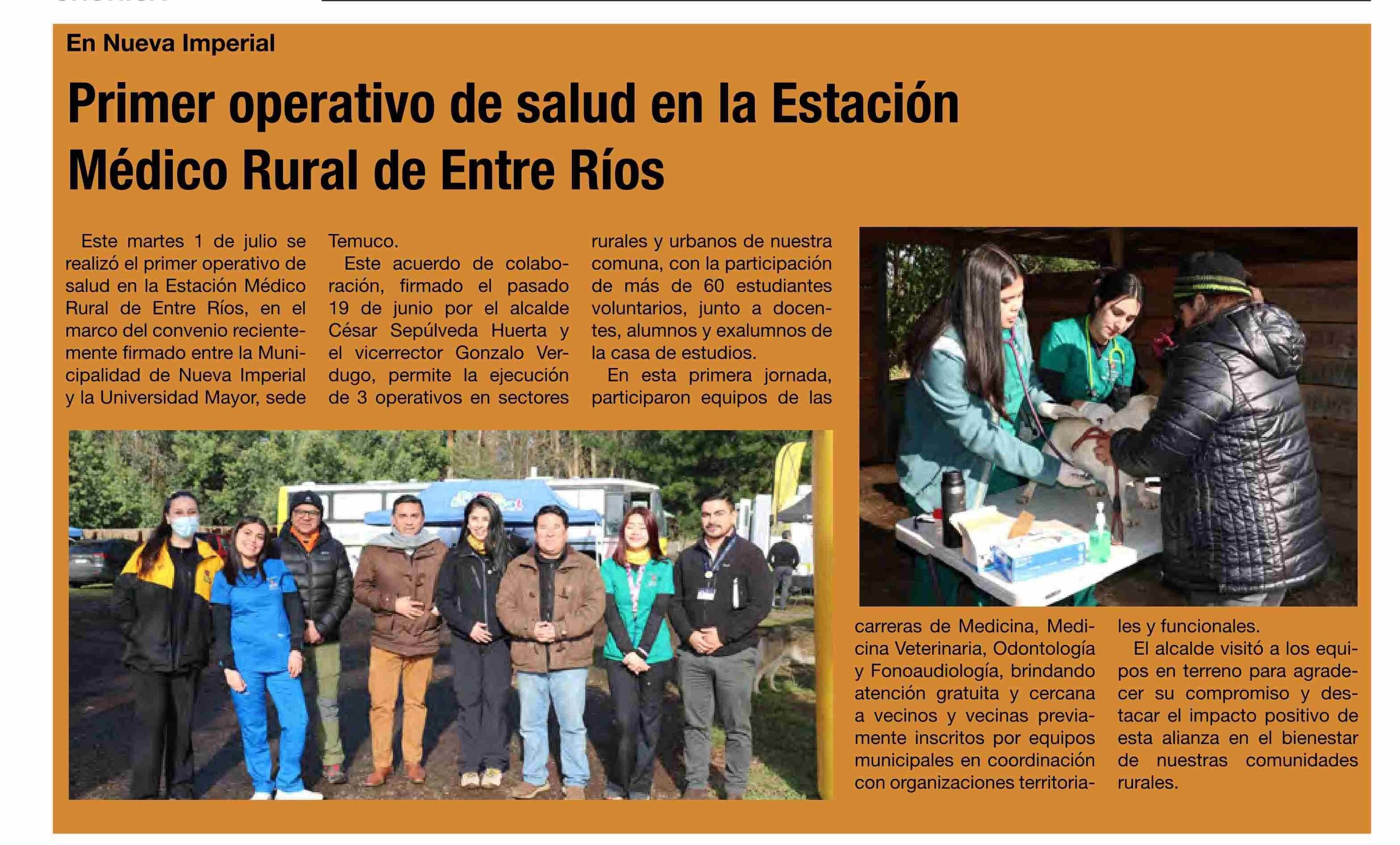 En Nueva Imperial

Primer operativo de salud en la Estación Médico Rural de Entre Ríos

Este martes 1 de julio se realizó el primer operativo de salud en la Estación Médico Rural de Entre Ríos, en el marco del convenio recientemente firmado entre la Municipalidad de Nueva Imperial y la Universidad Mayor, sede Temuco.

Este acuerdo de colaboración, firmado el pasado 19 de junio por el alcalde César Sepúlveda Huerta y el vicerrector Gonzalo Verdugo, permite la ejecución de 3 operativos en sectores rurales y urbanos de nuestra comuna, con la participación de más de 60 estudiantes voluntarios, junto a docentes, alumnos y exalumnos de la casa de estudios.

En esta primera jornada, participaron equipos de las carreras de Medicina, Medicina Veterinaria, Odontología y Fonoaudiología, brindando atención gratuita y cercana a vecinos y vecinas previamente inscritos por equipos municipales en coordinación con organizaciones territoriales y funcionales.

El alcalde visitó a los equipos en terreno para agradecer su compromiso y destacar el impacto positivo de esta alianza en el bienestar de nuestras comunidades rurales.